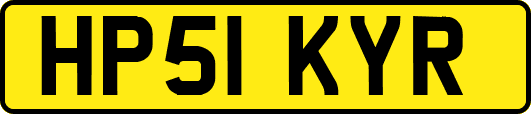 HP51 KYR